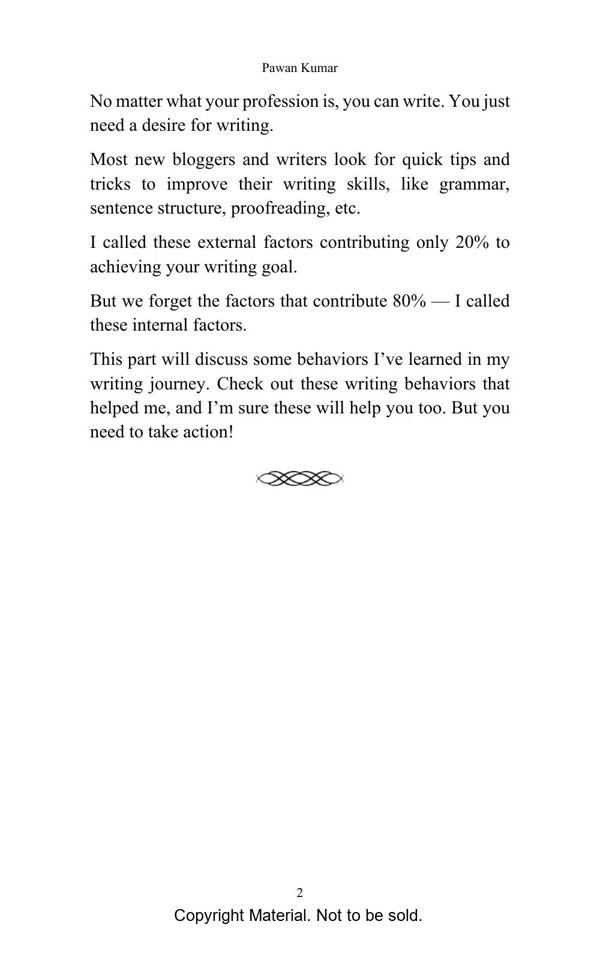 Pawan Kumar

No matter what your profession is, you can write. You just need a desire for writing.

Most new bloggers and writers look for quick tips and tricks to improve their writing skills, like grammar, sentence structure, proofreading, etc.

I called these external factors contributing only 20% to achieving your writing goal.

But we forget the factors that contribute 80% — I called these internal factors.

This part will discuss some behaviors I've learned in my writing journey. Check out these writing behaviors that helped me, and I'm sure these will help you too. But you need to take action!

2

Copyright Material. Not to be sold.